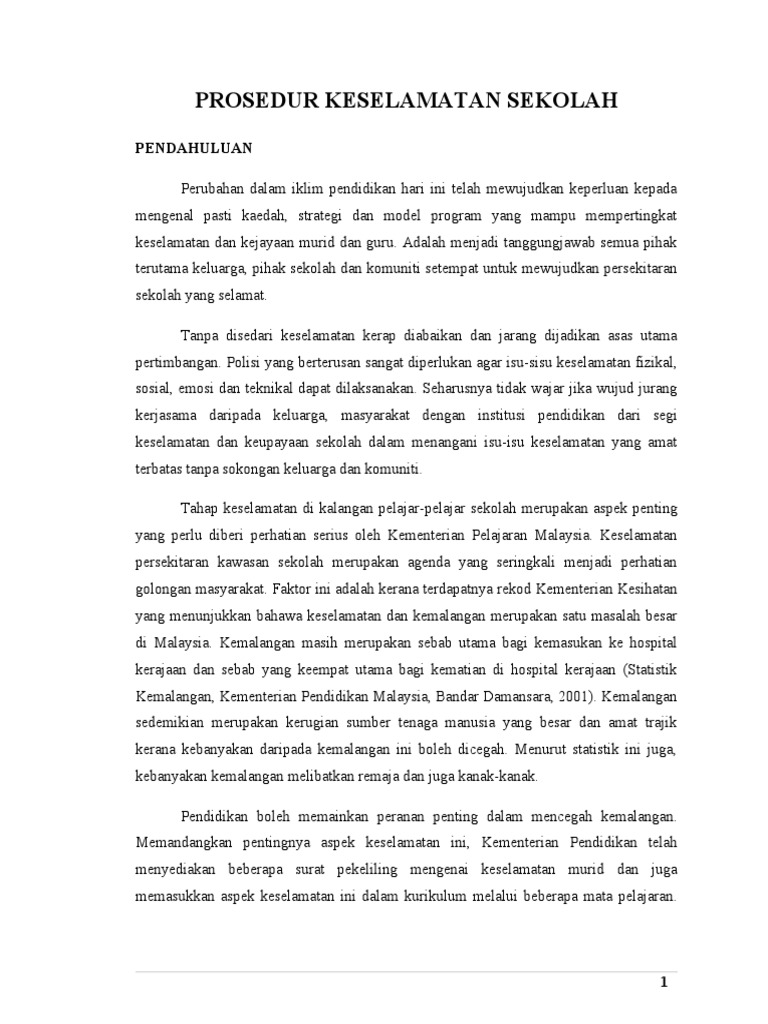 PROSEDUR KESELAMATAN SEKOLAH

PENDAHULUAN

Perubahan dalam iklim pendidikan hari ini telah mewujudkan keperluan kepada mengenal pasti kaedah, strategi dan model program yang mampu mempertingkat keselamatan dan kejayaan murid dan guru. Adalah menjadi tanggungjawab semua pihak terutama keluarga, pihak sekolah dan komuniti setempat untuk mewujudkan persekitaran sekolah yang selamat.

Tanpa disedari keselamatan kerap diabaikan dan jarang dijadikan asas utama pertimbangan. Polisi yang berterusan sangat diperlukan agar isu-sisu keselamatan fizikal, sosial, emosi dan teknikal dapat dilaksanakan. Seharusnya tidak wajar jika wujud jurang kerjasama daripada keluarga, masyarakat dengan institusi pendidikan dari segi keselamatan dan keupayaan sekolah dalam menangani isu-isu keselamatan yang amat terbatas tanpa sokongan keluarga dan komuniti.

Tahap keselamatan di kalangan pelajar-pelajar sekolah merupakan aspek penting yang perlu diberi perhatian serius oleh Kementerian Pelajaran Malaysia. Keselamatan persekitaran kawasan sekolah merupakan agenda yang seringkali menjadi perhatian golongan masyarakat. Faktor ini adalah kerana terdapatnya rekod Kementerian Kesihatan yang menunjukkan bahawa keselamatan dan kemalangan merupakan satu masalah besar di Malaysia. Kemalangan masih merupakan sebab utama bagi kemasukan ke hospital kerajaan dan sebab yang keempat utama bagi kematian di hospital kerajaan (Statistik Kemalangan, Kementerian Pendidikan Malaysia, Bandar Damansara, 2001). Kemalangan sedemikian merupakan kerugian sumber tenaga manusia yang besar dan amat trajik kerana kebanyakan daripada kemalangan ini boleh dicegah. Menurut statistik ini juga, kebanyakan kemalangan melibatkan remaja dan juga kanak-kanak.

Pendidikan boleh memainkan peranan penting dalam mencegah kemalangan. Memandangkan pentingnya aspek keselamatan ini, Kementerian Pendidikan telah menyediakan beberapa surat pekeliling mengenai keselamatan murid dan juga memasukkan aspek keselamatan ini dalam kurikulum melalui beberapa mata pelajaran.

1